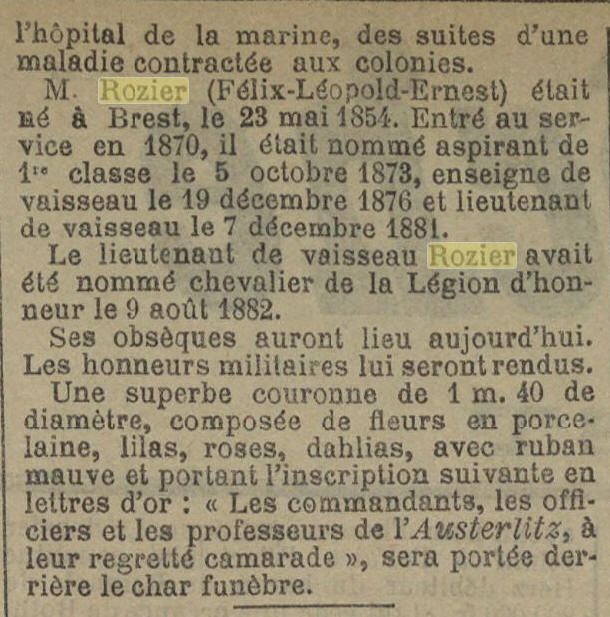 l'hôpital de la marine, des suites d'une maladie contractée aux colonies.

M. Rozier (Félix-Léopold-Ernest) était né à Brest, le 23 mai 1854. Entré au service en 1870, il était nommé aspirant de 1re classe le 5 octobre 1873, enseigne de vaisseau le 19 décembre 1876 et lieutenant de vaisseau le 7 décembre 1881.

Le lieutenant de vaisseau Rozier avait été nommé chevalier de la Légion d'honneur le 9 août 1882.

Ses obsèques auront lieu aujourd'hui. Les honneurs militaires lui seront rendus.

Une superbe couronne de 1 m. 40 de diamètre, composée de fleurs en porcelaine, lilas, roses, dahlias, avec ruban mauve et portant l'inscription suivante en lettres d'or : « Les commandants, les officiers et les professeurs de l'Austerlitz, à leur regretté camarade », sera portée derrière le char funèbre.